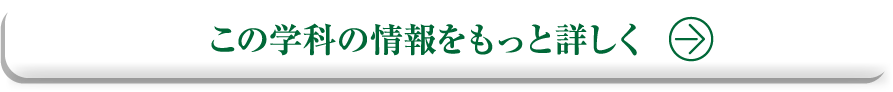 この学科の情報をもっと詳しく